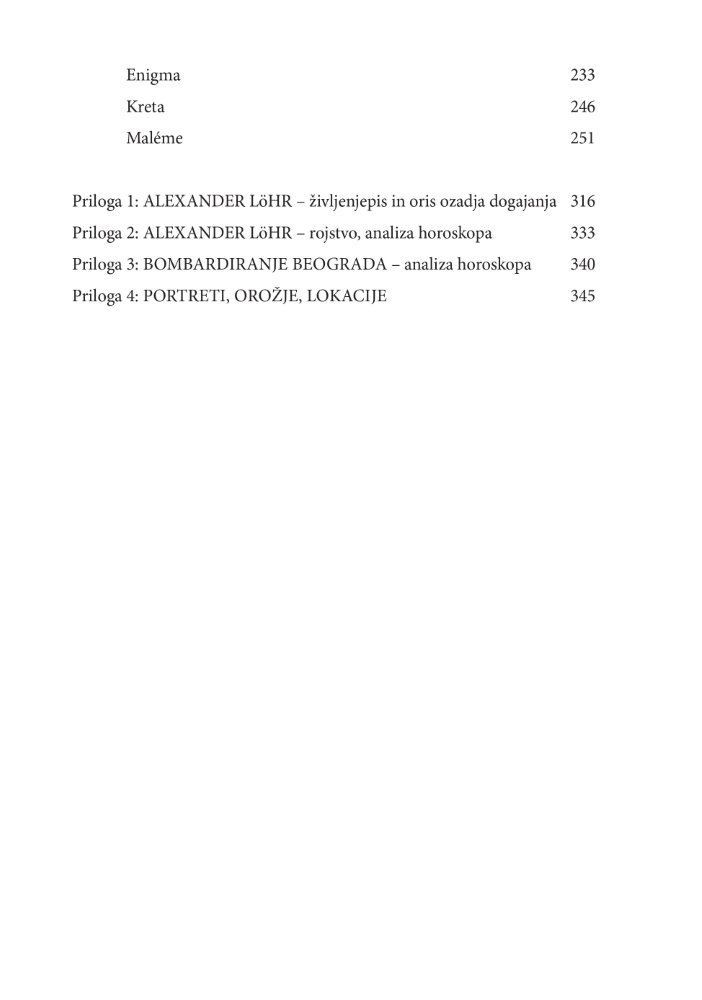 Enigma 233
Kreta 246
Maléme 251

Priloga 1: ALEXANDER LöHR – življenjepis in oris ozadja dogajanja 316
Priloga 2: ALEXANDER LöHR – rojstvo, analiza horoskopa 333
Priloga 3: BOMBARDIRANJE BEOGRADA – analiza horoskopa 340
Priloga 4: PORTRETI, OROŽJE, LOKACIJE 345